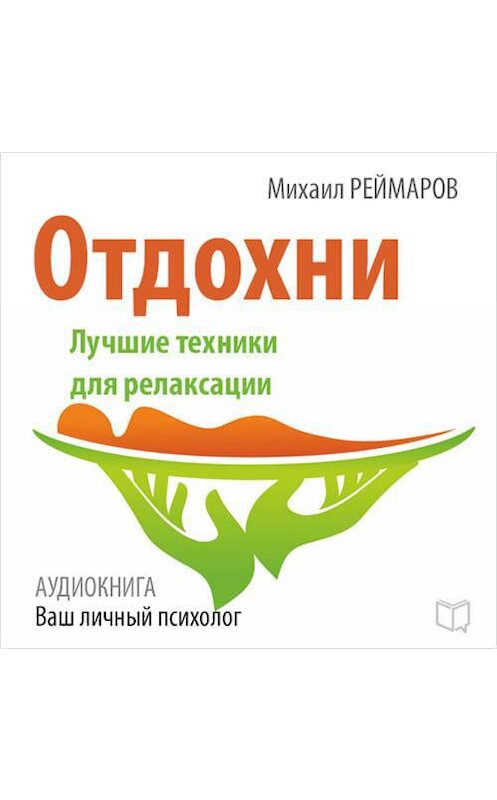 Михаил РЕЙМАРОВ

Отдохни

Лучшие техники для релаксации

АУДИОКНИГА
Ваш личный психолог